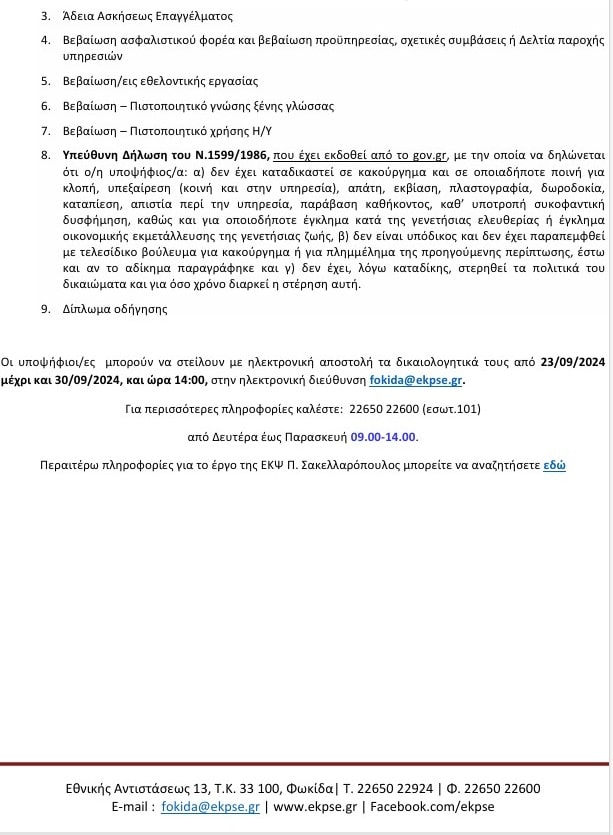 3. Άδεια Ασκήσεως Επαγγέλματος

4. Βεβαίωση ασφαλιστικού φορέα και βεβαίωση προϋπηρεσίας, σχετικές συμβάσεις ή Δελτία παροχής υπηρεσιών

5. Βεβαίωση/εις εθελοντικής εργασίας

6. Βεβαίωση – Πιστοποιητικό γνώσης ξένης γλώσσας

7. Βεβαίωση – Πιστοποιητικό χρήσης Η/Υ

8. Υπεύθυνη Δήλωση του Ν.1599/1986, που έχει εκδοθεί από το gov.gr, με την οποία να δηλώνεται ότι ο/η υποψήφιος/α: α) δεν έχει καταδικαστεί σε κακούργημα και σε οποιαδήποτε ποινή για κλοπή, υπεξαίρεση (κοινή και στην υπηρεσία), απάτη, εκβίαση, πλαστογραφία, δωροδοκία, καταπίεση, απιστία περί την υπηρεσία, παράβαση καθήκοντος, καθ' υποτροπή συκοφαντική δυσφήμηση, καθώς και για οποιοδήποτε έγκλημα κατά της γενετήσιας ελευθερίας ή έγκλημα οικονομικής εκμετάλλευσης της γενετήσιας ζωής, β) δεν είναι υπόδικος και δεν έχει παραπεμφθεί με τελεσίδικο βούλευμα για κακούργημα ή για πλημμέλημα της προηγούμενης περίπτωσης, έστω και αν το αδίκημα παραγράφηκε και γ) δεν έχει, λόγω καταδίκης, στερηθεί τα πολιτικά του δικαιώματα και για όσο χρόνο διαρκεί η στέρηση αυτή.

9. Δίπλωμα οδήγησης

Οι υποψήφιοι/ες μπορούν να στείλουν με ηλεκτρονική αποστολή τα δικαιολογητικά τους από 23/09/2024 μέχρι και 30/09/2024, και ώρα 14:00, στην ηλεκτρονική διεύθυνση fokida@ekpse.gr.

Για περισσότερες πληροφορίες καλέστε: 22650 22600 (εσωτ.101)

από Δευτέρα έως Παρασκευή 09.00-14.00.

Περαιτέρω πληροφορίες για το έργο της ΕΚΨ Π. Σακελλαρόπουλος μπορείτε να αναζητήσετε εδώ

Εθνικής Αντιστάσεως 13, Τ.Κ. 33 100, Φωκίδα| Τ. 22650 22924 | Φ. 22650 22600
E-mail : fokida@ekpse.gr | www.ekpse.gr | Facebook.com/ekpse